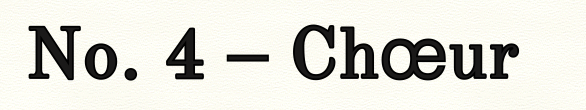 No. 4 – Chœur